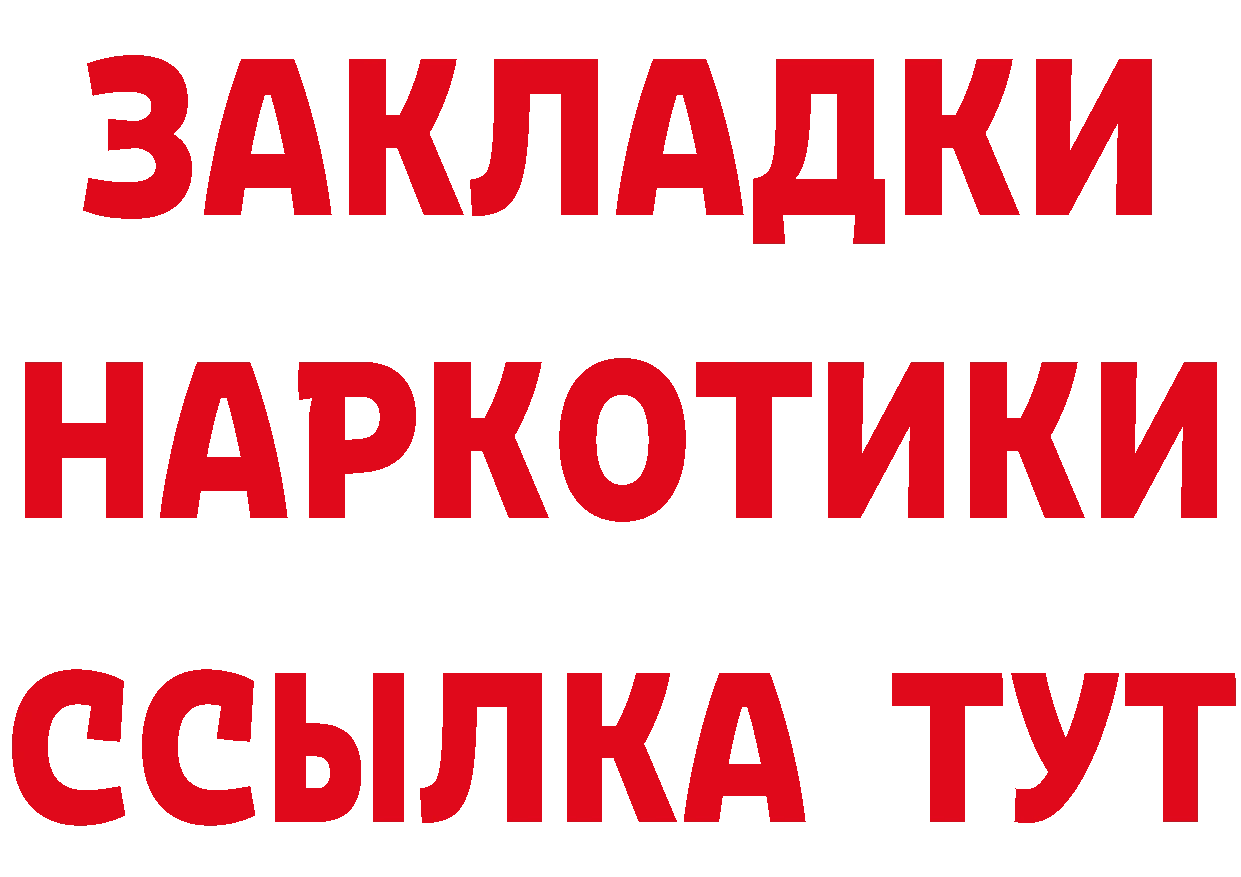 ЗАКЛАДКИ НАРКОТИКИ ССЫЛКА ТУТ